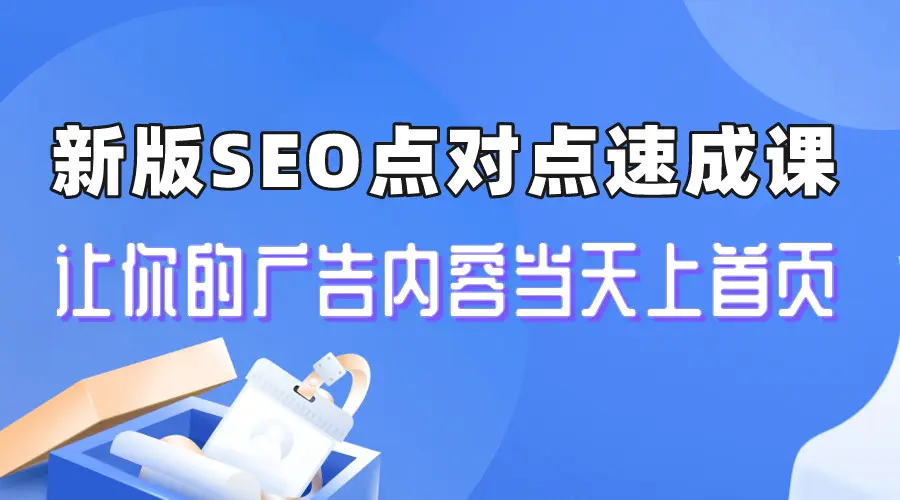 新版SEO点对点速成课

让你的广告内容当天上首页